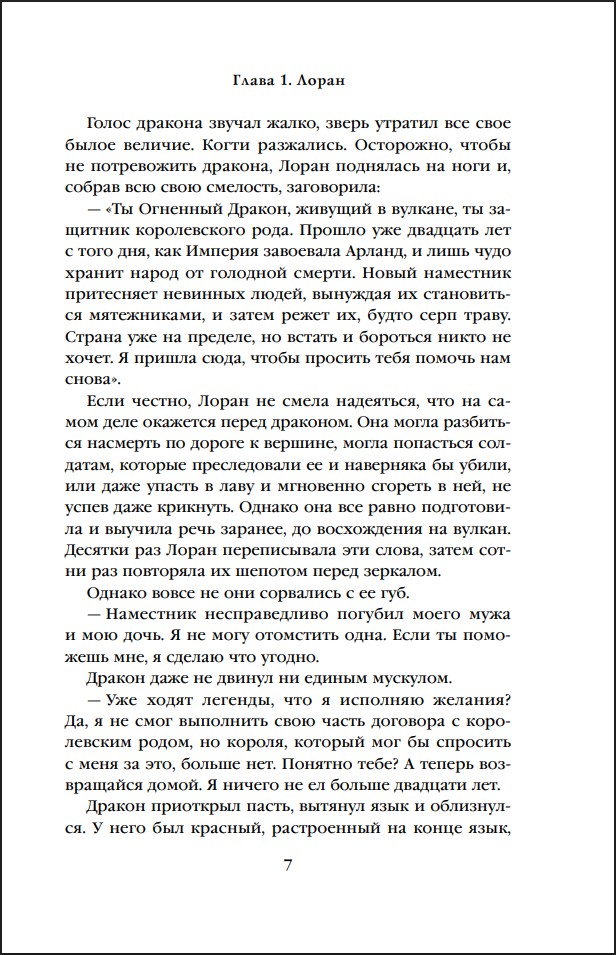 Глава 1. Лоран

Голос дракона звучал жалко, зверь утратил все свое былое величие. Когти разжались. Осторожно, чтобы не потревожить дракона, Лоран поднялась на ноги и, собрав всю свою смелость, заговорила:

— «Ты Огненный Дракон, живущий в вулкане, ты защитник королевского рода. Прошло уже двадцать лет с того дня, как Империя завоевала Арланд, и лишь чудо хранит народ от голодной смерти. Новый наместник притесняет невинных людей, вынуждая их становиться мятежниками, и затем режет их, будто серп траву. Страна уже на пределе, но встать и бороться никто не хочет. Я пришла сюда, чтобы просить тебя помочь нам снова».

Если честно, Лоран не смела надеяться, что на самом деле окажется перед драконом. Она могла разбиться насмерть по дороге к вершине, могла попасться солдатам, которые преследовали ее и наверняка бы убили, или даже упасть в лаву и мгновенно сгореть в ней, не успев даже крикнуть. Однако она все равно подготовила и выучила речь заранее, до восхождения на вулкан. Десятки раз Лоран переписывала эти слова, затем сотни раз повторяла их шепотом перед зеркалом.

Однако вовсе не они сорвались с ее губ.

— Наместник несправедливо погубил моего мужа и мою дочь. Я не могу отомстить одна. Если ты поможешь мне, я сделаю что угодно.

Дракон даже не двинул ни единым мускулом.

— Уже ходят легенды, что я исполняю желания? Да, я не смог выполнить свою часть договора с королевским родом, но короля, который мог бы спросить с меня за это, больше нет. Понятно тебе? А теперь возвращайся домой. Я ничего не ел больше двадцати лет.

Дракон приоткрыл пасть, вытянул язык и облизнулся. У него был красный, растроенный на конце язык,

7